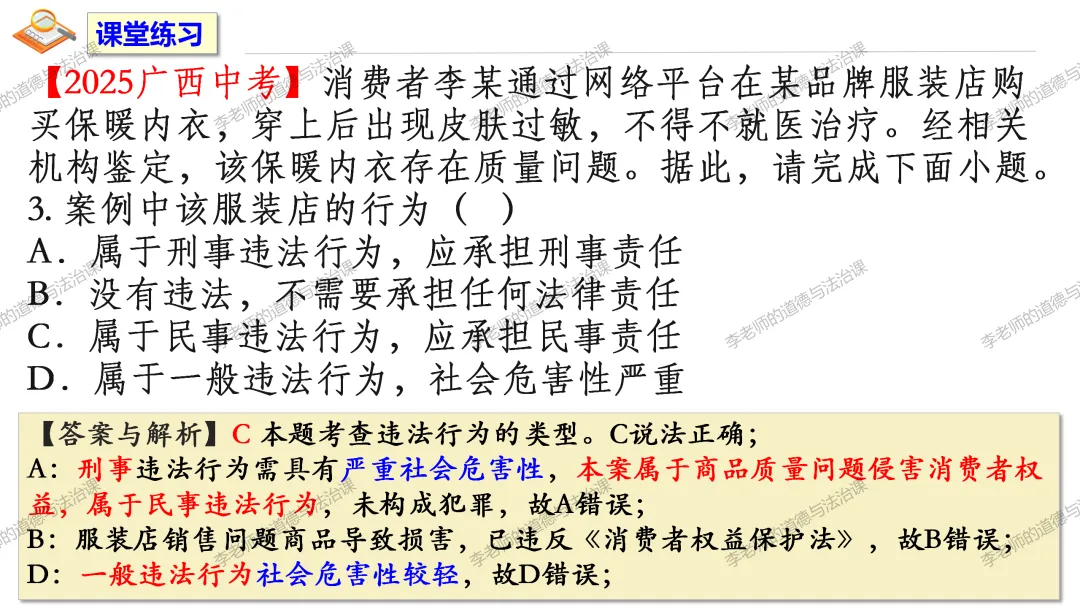 课堂练习

【2025广西中考】消费者李某通过网络平台在某品牌服装店购买保暖内衣，穿上后出现皮肤过敏，不得不就医治疗。经相关机构鉴定，该保暖内衣存在质量问题。据此，请完成下面小题。

3.案例中该服装店的行为（ ）

A．属于刑事违法行为，应承担刑事责任
B．没有违法，不需要承担任何法律责任
C．属于民事违法行为，应承担民事责任
D．属于一般违法行为，社会危害性严重

【答案与解析】C 本题考查违法行为的类型。C说法正确；
A：刑事违法行为需具有严重社会危害性，本案属于商品质量问题侵害消费者权益，属于民事违法行为，未构成犯罪，故A错误；
B：服装店销售问题商品导致损害，已违反《消费者权益保护法》，故B错误；
D：一般违法行为社会危害性较轻，故D错误；

李老师的道德与法治课